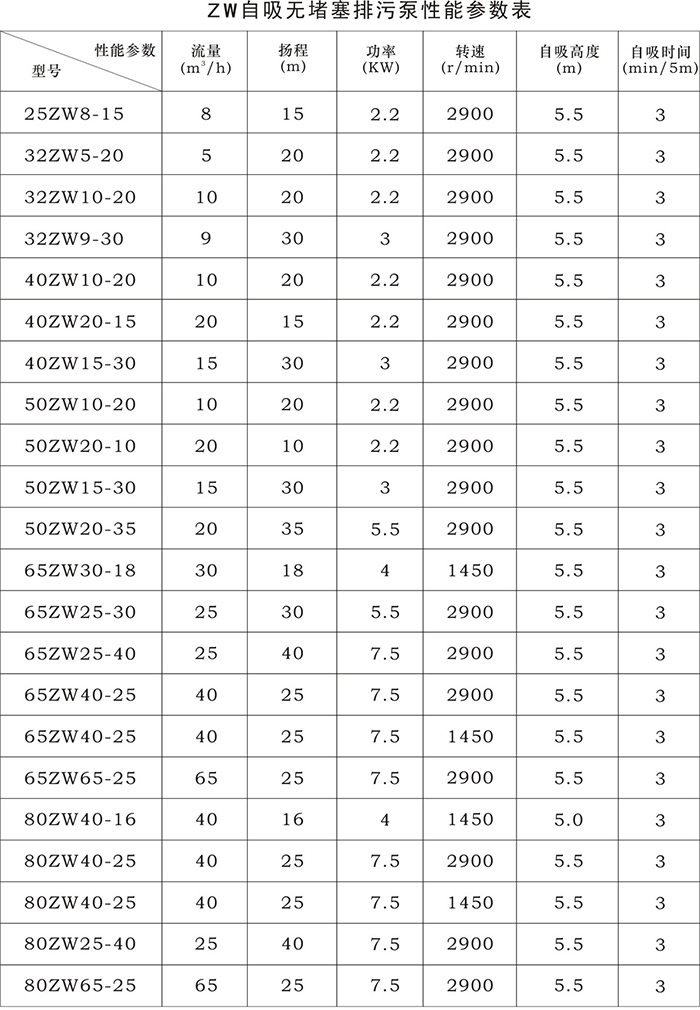 ZW自吸无堵塞排污泵性能参数表

| 性能参数 型号 | 流量 ($m^3/h$) | 扬程 (m) | 功率 (KW) | 转速 (r/min) | 自吸高度 (m) | 自吸时间 (min/5m) |
|---|---|---|---|---|---|---|
| 25ZW8-15 | 8 | 15 | 2.2 | 2900 | 5.5 | 3 |
| 32ZW5-20 | 5 | 20 | 2.2 | 2900 | 5.5 | 3 |
| 32ZW10-20 | 10 | 20 | 2.2 | 2900 | 5.5 | 3 |
| 32ZW9-30 | 9 | 30 | 3 | 2900 | 5.5 | 3 |
| 40ZW10-20 | 10 | 20 | 2.2 | 2900 | 5.5 | 3 |
| 40ZW20-15 | 20 | 15 | 2.2 | 2900 | 5.5 | 3 |
| 40ZW15-30 | 15 | 30 | 3 | 2900 | 5.5 | 3 |
| 50ZW10-20 | 10 | 20 | 2.2 | 2900 | 5.5 | 3 |
| 50ZW20-10 | 20 | 10 | 2.2 | 2900 | 5.5 | 3 |
| 50ZW15-30 | 15 | 30 | 3 | 2900 | 5.5 | 3 |
| 50ZW20-35 | 20 | 35 | 5.5 | 2900 | 5.5 | 3 |
| 65ZW30-18 | 30 | 18 | 4 | 1450 | 5.5 | 3 |
| 65ZW25-30 | 25 | 30 | 5.5 | 2900 | 5.5 | 3 |
| 65ZW25-40 | 25 | 40 | 7.5 | 2900 | 5.5 | 3 |
| 65ZW40-25 | 40 | 25 | 7.5 | 2900 | 5.5 | 3 |
| 65ZW40-25 | 40 | 25 | 7.5 | 1450 | 5.5 | 3 |
| 65ZW65-25 | 65 | 25 | 7.5 | 2900 | 5.5 | 3 |
| 80ZW40-16 | 40 | 16 | 4 | 1450 | 5.0 | 3 |
| 80ZW40-25 | 40 | 25 | 7.5 | 2900 | 5.5 | 3 |
| 80ZW40-25 | 40 | 25 | 7.5 | 1450 | 5.5 | 3 |
| 80ZW25-40 | 25 | 40 | 7.5 | 2900 | 5.5 | 3 |
| 80ZW65-25 | 65 | 25 | 7.5 | 2900 | 5.5 | 3 |